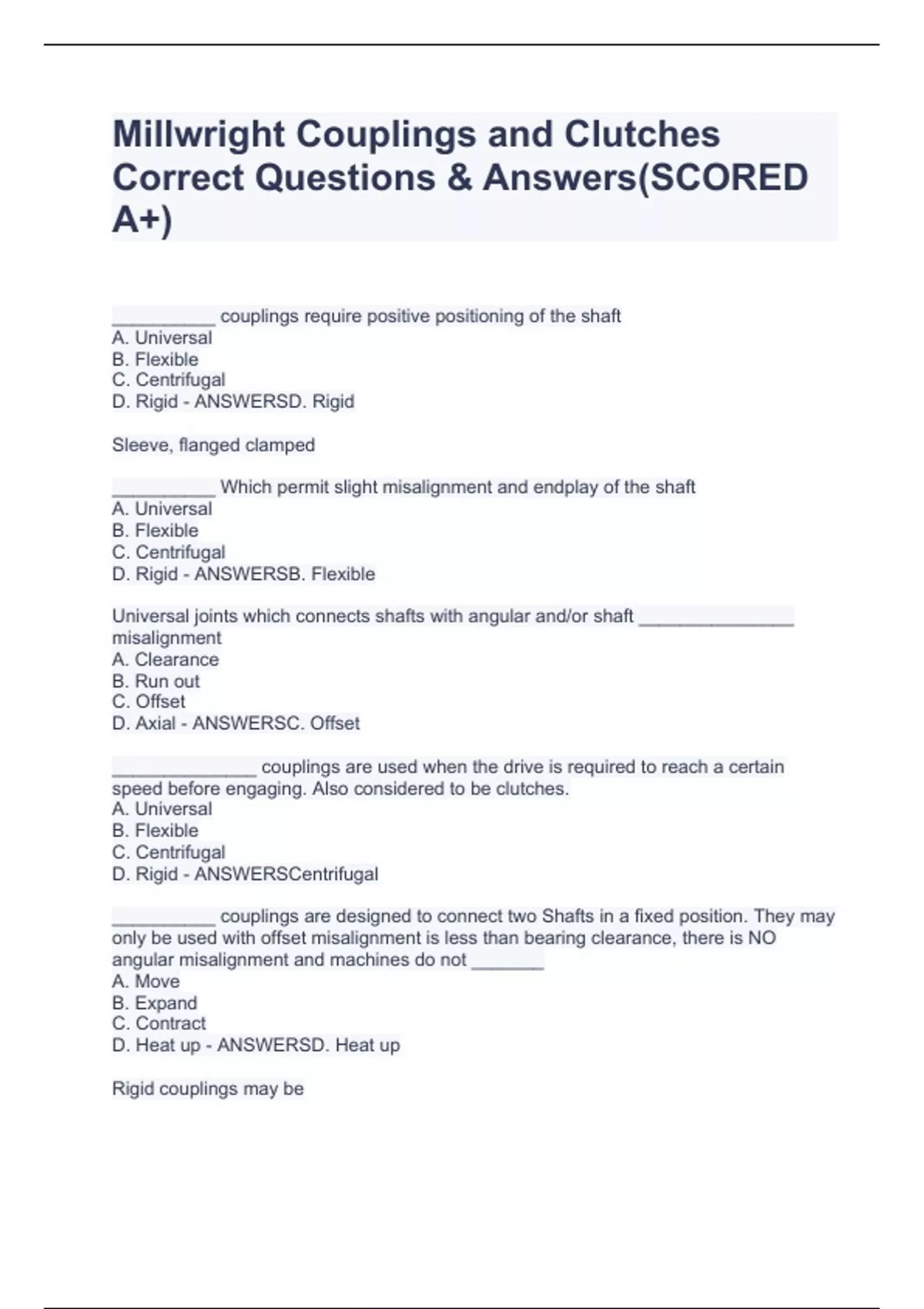 Millwright Couplings and Clutches Correct Questions & Answers(SCORED A+)

__________ couplings require positive positioning of the shaft
A. Universal
B. Flexible
C. Centrifugal
D. Rigid - ANSWERSD. Rigid

Sleeve, flanged clamped

__________ Which permit slight misalignment and endplay of the shaft
A. Universal
B. Flexible
C. Centrifugal
D. Rigid - ANSWERSB. Flexible

Universal joints which connects shafts with angular and/or shaft _______________ misalignment
A. Clearance
B. Run out
C. Offset
D. Axial - ANSWERSC. Offset

______________ couplings are used when the drive is required to reach a certain speed before engaging. Also considered to be clutches.
A. Universal
B. Flexible
C. Centrifugal
D. Rigid - ANSWERSCentrifugal

__________ couplings are designed to connect two Shafts in a fixed position. They may only be used with offset misalignment is less than bearing clearance, there is NO angular misalignment and machines do not _______
A. Move
B. Expand
C. Contract
D. Heat up - ANSWERSD. Heat up

Rigid couplings may be